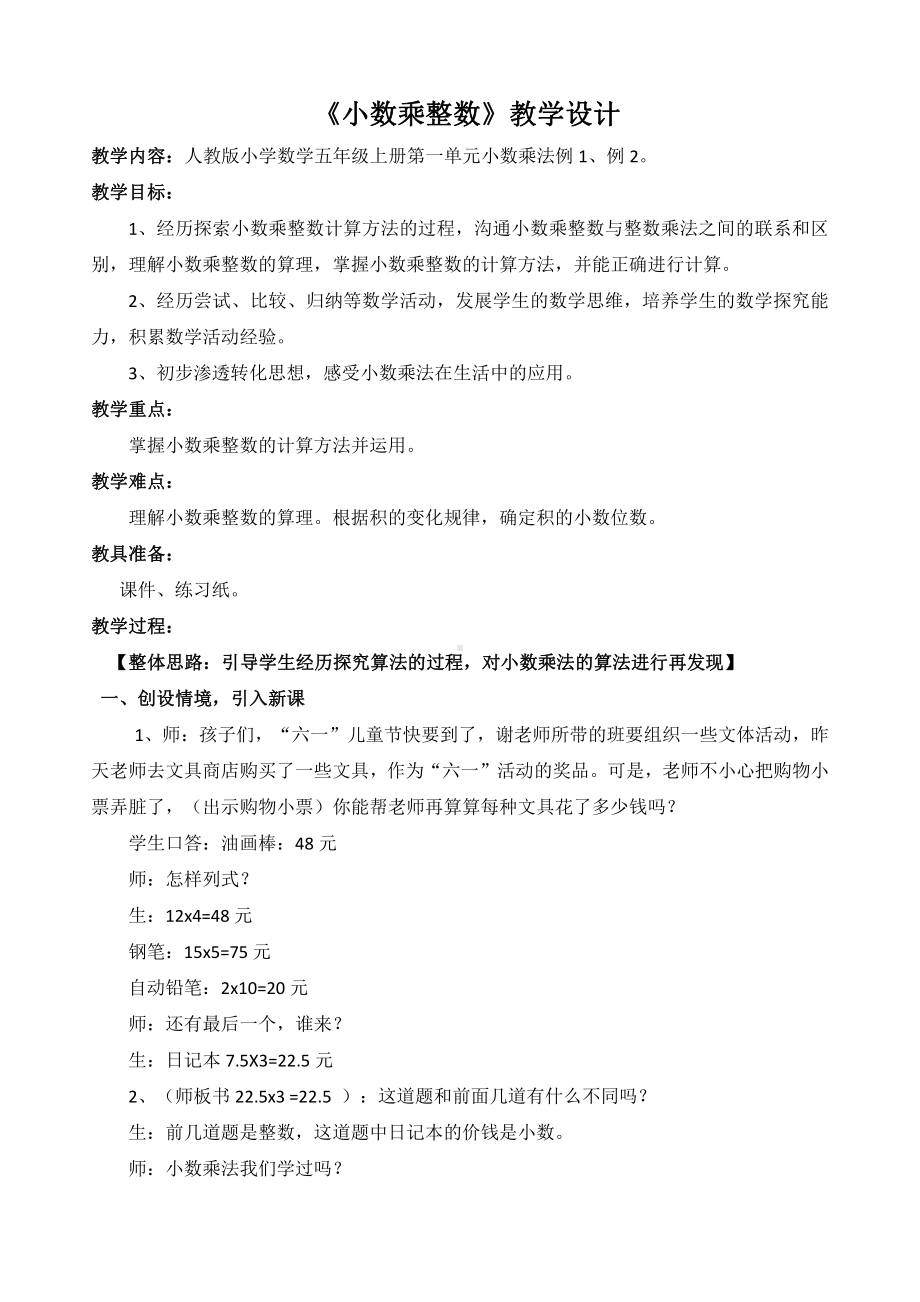 《小数乘整数》教学设计

教学内容：人教版小学数学五年级上册第一单元小数乘法例 1、例 2。

教学目标：

1、经历探索小数乘整数计算方法的过程，沟通小数乘整数与整数乘法之间的联系和区别，理解小数乘整数的算理，掌握小数乘整数的计算方法，并能正确进行计算。

2、经历尝试、比较、归纳等数学活动，发展学生的数学思维，培养学生的数学探究能力，积累数学活动经验。

3、初步渗透转化思想，感受小数乘法在生活中的应用。

教学重点：

掌握小数乘整数的计算方法并运用。

教学难点：

理解小数乘整数的算理。根据积的变化规律，确定积的小数位数。

教具准备：

课件、练习纸。

教学过程：

【整体思路：引导学生经历探究算法的过程，对小数乘法的算法进行再发现】

一、创设情境，引入新课

1、师：孩子们，“六一”儿童节快要到了，谢老师所带的班要组织一些文体活动，昨天老师去文具商店购买了一些文具，作为“六一”活动的奖品。可是，老师不小心把购物小票弄脏了，（出示购物小票）你能帮老师再算算每种文具花了多少钱吗？

学生口答：油画棒：48 元

师：怎样列式？

生：12x4=48 元

钢笔：15x5=75 元

自动铅笔：2x10=20 元

师：还有最后一个，谁来？

生：日记本 7.5X3=22.5 元

2、（师板书 22.5x3 =22.5 ）：这道题和前面几道有什么不同吗？

生：前几道题是整数，这道题中日记本的价钱是小数。

师：小数乘法我们学过吗？